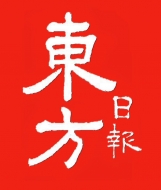 東方日報